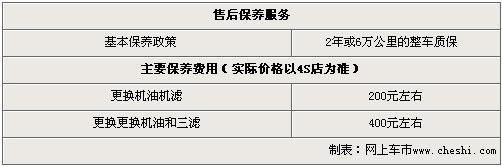 | 售后保养服务 | |
|---|---|
| 基本保养政策 | 2年或6万公里的整车质保 |
| 主要保养费用（实际价格以4S店为准） | |
| 更换机油机滤 | 200元左右 |
| 更换更换机油和三滤 | 400元左右 |
| | 制表：网上车市www.cheshi.com |